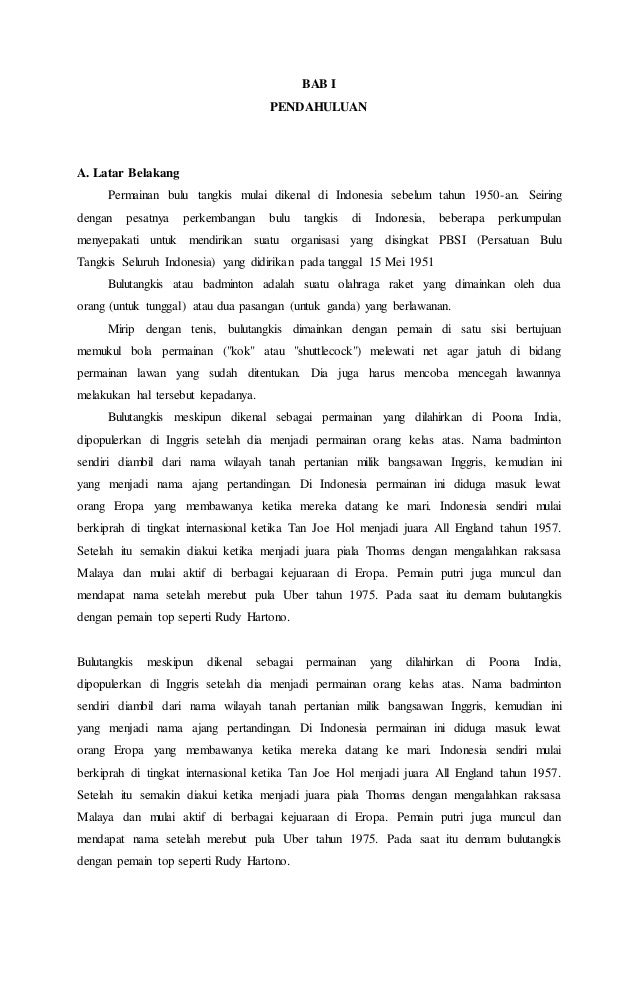 BAB I
PENDAHULUAN

A. Latar Belakang

Permainan bulu tangkis mulai dikenal di Indonesia sebelum tahun 1950-an. Seiring dengan pesatnya perkembangan bulu tangkis di Indonesia, beberapa perkumpulan menyepakati untuk mendirikan suatu organisasi yang disingkat PBSI (Persatuan Bulu Tangkis Seluruh Indonesia) yang didirikan pada tanggal 15 Mei 1951

Bulutangkis atau badminton adalah suatu olahraga raket yang dimainkan oleh dua orang (untuk tunggal) atau dua pasangan (untuk ganda) yang berlawanan.

Mirip dengan tenis, bulutangkis dimainkan dengan pemain di satu sisi bertujuan memukul bola permainan ("kok" atau "shuttlecock") melewati net agar jatuh di bidang permainan lawan yang sudah ditentukan. Dia juga harus mencoba mencegah lawannya melakukan hal tersebut kepadanya.

Bulutangkis meskipun dikenal sebagai permainan yang dilahirkan di Poona India, dipopulerkan di Inggris setelah dia menjadi permainan orang kelas atas. Nama badminton sendiri diambil dari nama wilayah tanah pertanian milik bangsawan Inggris, kemudian ini yang menjadi nama ajang pertandingan. Di Indonesia permainan ini diduga masuk lewat orang Eropa yang membawanya ketika mereka datang ke mari. Indonesia sendiri mulai berkiprah di tingkat internasional ketika Tan Joe Hol menjadi juara All England tahun 1957. Setelah itu semakin diakui ketika menjadi juara piala Thomas dengan mengalahkan raksasa Malaya dan mulai aktif di berbagai kejuaraan di Eropa. Pemain putri juga muncul dan mendapat nama setelah merebut pula Uber tahun 1975. Pada saat itu demam bulutangkis dengan pemain top seperti Rudy Hartono.

Bulutangkis meskipun dikenal sebagai permainan yang dilahirkan di Poona India, dipopulerkan di Inggris setelah dia menjadi permainan orang kelas atas. Nama badminton sendiri diambil dari nama wilayah tanah pertanian milik bangsawan Inggris, kemudian ini yang menjadi nama ajang pertandingan. Di Indonesia permainan ini diduga masuk lewat orang Eropa yang membawanya ketika mereka datang ke mari. Indonesia sendiri mulai berkiprah di tingkat internasional ketika Tan Joe Hol menjadi juara All England tahun 1957. Setelah itu semakin diakui ketika menjadi juara piala Thomas dengan mengalahkan raksasa Malaya dan mulai aktif di berbagai kejuaraan di Eropa. Pemain putri juga muncul dan mendapat nama setelah merebut pula Uber tahun 1975. Pada saat itu demam bulutangkis dengan pemain top seperti Rudy Hartono.